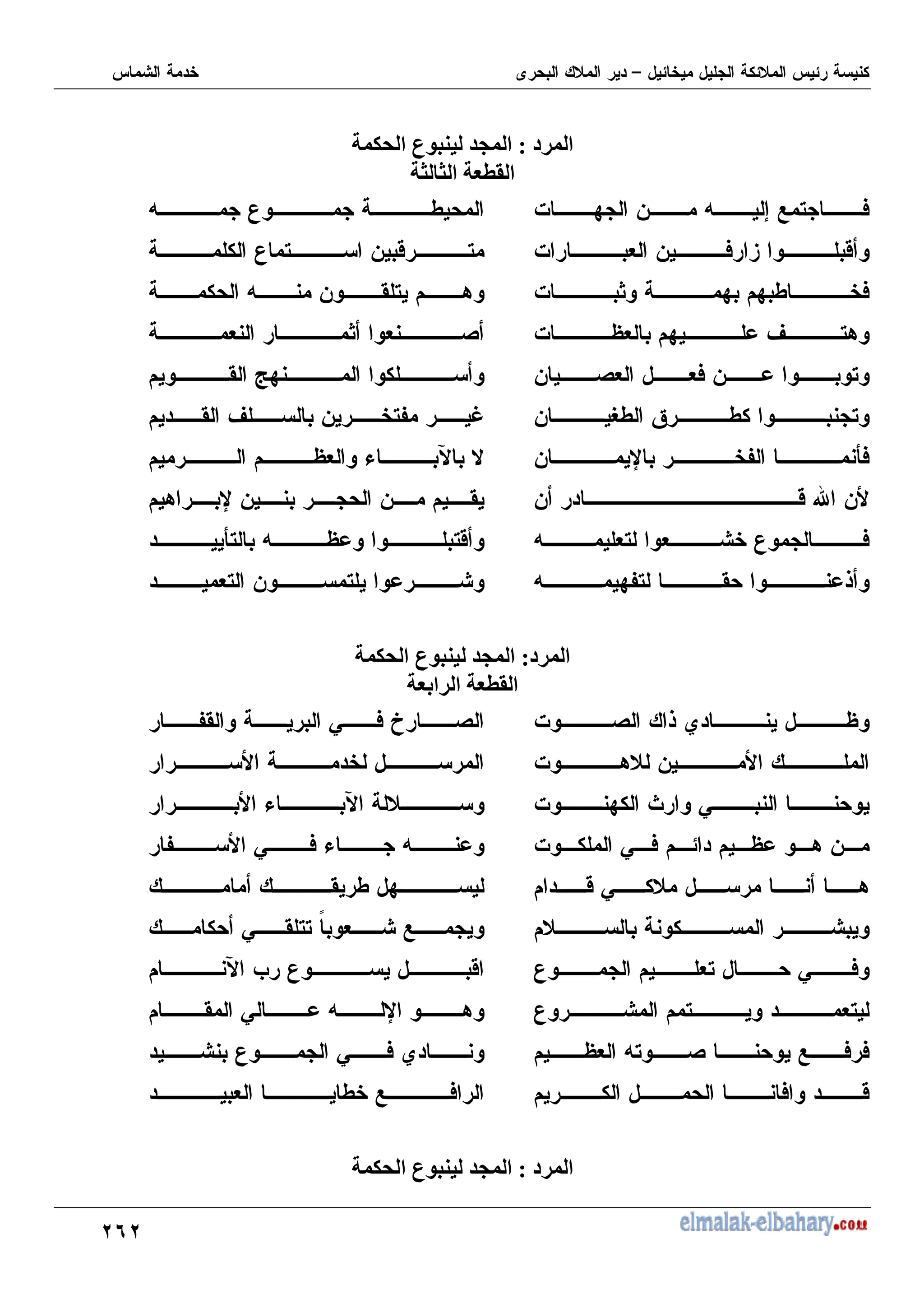 كنيسة رئيس الملائكة الجليل ميخائيل – دير الملاك البحرى
خدمة الشماس

المرد : المجد لينبوع الحكمة
القطعة الثالثة

فاجتمع إليه من الجهات المحيطة جموع جمه
وأقبلوا زارفين العبارات مترقبين استماع الكلمة
فخاطبهم بهمة وثبات وهم يتلقون منه الحكمة
وهتف عليهم بالعظات أصنعوا أثمار النعمة
وتوبوا عن فعل العصيان وأسلكوا المنهج القويم
وتجنبوا كطرق الطغيان غير مفتخرين بالسلف القديم
فأنما الفخر بالإيمان لا بالآباء والعظم الرميم
لأن الله قادر أن يقيم من الحجر بنين لإبراهيم
فالجموع خشعوا لتعليمه وأقتبلوا وعظه بالتأييد
وأذعنوا حقا لتفهيمه وشرعوا يلتمسون التعميد

المرد: المجد لينبوع الحكمة
القطعة الرابعة

وظل ينادي ذاك الصوت الصارخ في البرية والقفار
الملك الأمين للاهوت المرسل لخدمة الأسرار
يوحنا النبي وارث الكهنوت وسلالة الآباء الأبرار
من هو عظيم دائم في الملكوت وعنه جاء في الأسفار
ها أنا مرسل ملاكي قدام ليسهل طريقك أمامك
ويبشر المسكونة بالسلام ويجمع شعوباً تتلقي أحكامك
وفي حال تعليم الجموع اقبل يسوع رب الآنام
ليتعمد ويتمم المشروع وهو الإله عالي المقام
فرفع يوحنا صوته العظيم ونادي في الجموع بنشيد
قد وافانا الحمل الكريم الرافع خطايا العبيد

المرد : المجد لينبوع الحكمة

elmalak-elbahary.com
٢٦٢